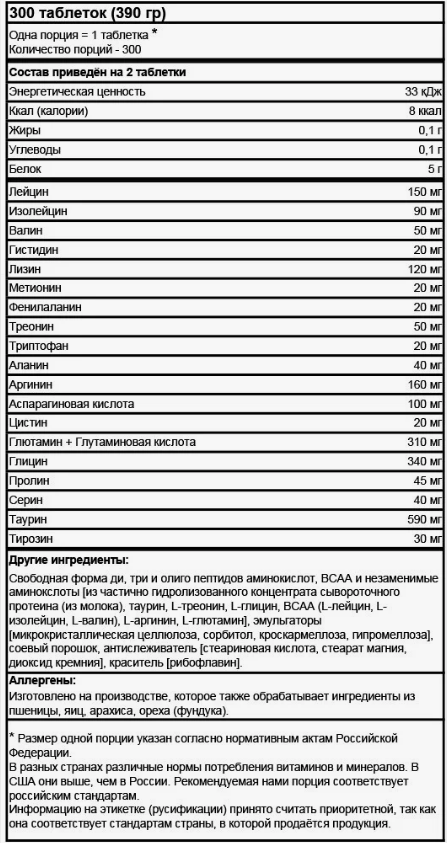 300 таблеток (390 гр)

Одна порция = 1 таблетка *
Количество порций - 300

Состав приведён на 2 таблетки

| | |
|---|---|
| Энергетическая ценность | 33 кДж |
| Ккал (калории) | 8 ккал |
| Жиры | 0,1 г |
| Углеводы | 0,1 г |
| Белок | 5 г |
| Лейцин | 150 мг |
| Изолейцин | 90 мг |
| Валин | 50 мг |
| Гистидин | 20 мг |
| Лизин | 120 мг |
| Метионин | 20 мг |
| Фенилаланин | 20 мг |
| Треонин | 50 мг |
| Триптофан | 20 мг |
| Аланин | 40 мг |
| Аргинин | 160 мг |
| Аспарагиновая кислота | 100 мг |
| Цистин | 20 мг |
| Глютамин + Глутаминовая кислота | 310 мг |
| Глицин | 340 мг |
| Пролин | 45 мг |
| Серин | 40 мг |
| Таурин | 590 мг |
| Тирозин | 30 мг |

Другие ингредиенты:
Свободная форма ди, три и олиго пептидов аминокислот, BCAA и незаменимые аминокслоты [из частично гидролизованного концентрата сывороточного протеина (из молока), таурин, L-треонин, L-глицин, BCAA (L-лейцин, L-изолейцин, L-валин), L-аргинин, L-глютамин], эмульгаторы [микрокристаллическая целлюлоза, сорбитол, кроскармеллоза, гипромеллоза], соевый порошок, антислеживатель [стеариновая кислота, стеарат магния, диоксид кремния], краситель [рибофлавин].

Аллергены:
Изготовлено на производстве, которое также обрабатывает ингредиенты из пшеницы, яиц, арахиса, ореха (фундука).

* Размер одной порции указан согласно нормативным актам Российской Федерации.
В разных странах различные нормы потребления витаминов и минералов. В США они выше, чем в России. Рекомендуемая нами порция соответствует российским стандартам.
Информацию на этикетке (русификации) принято считать приоритетной, так как она соответствует стандартам страны, в которой продаётся продукция.